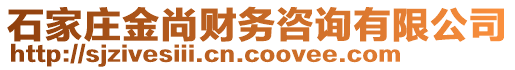 石家庄金尚财务咨询有限公司
http://sjzivesiii.cn.coovee.com